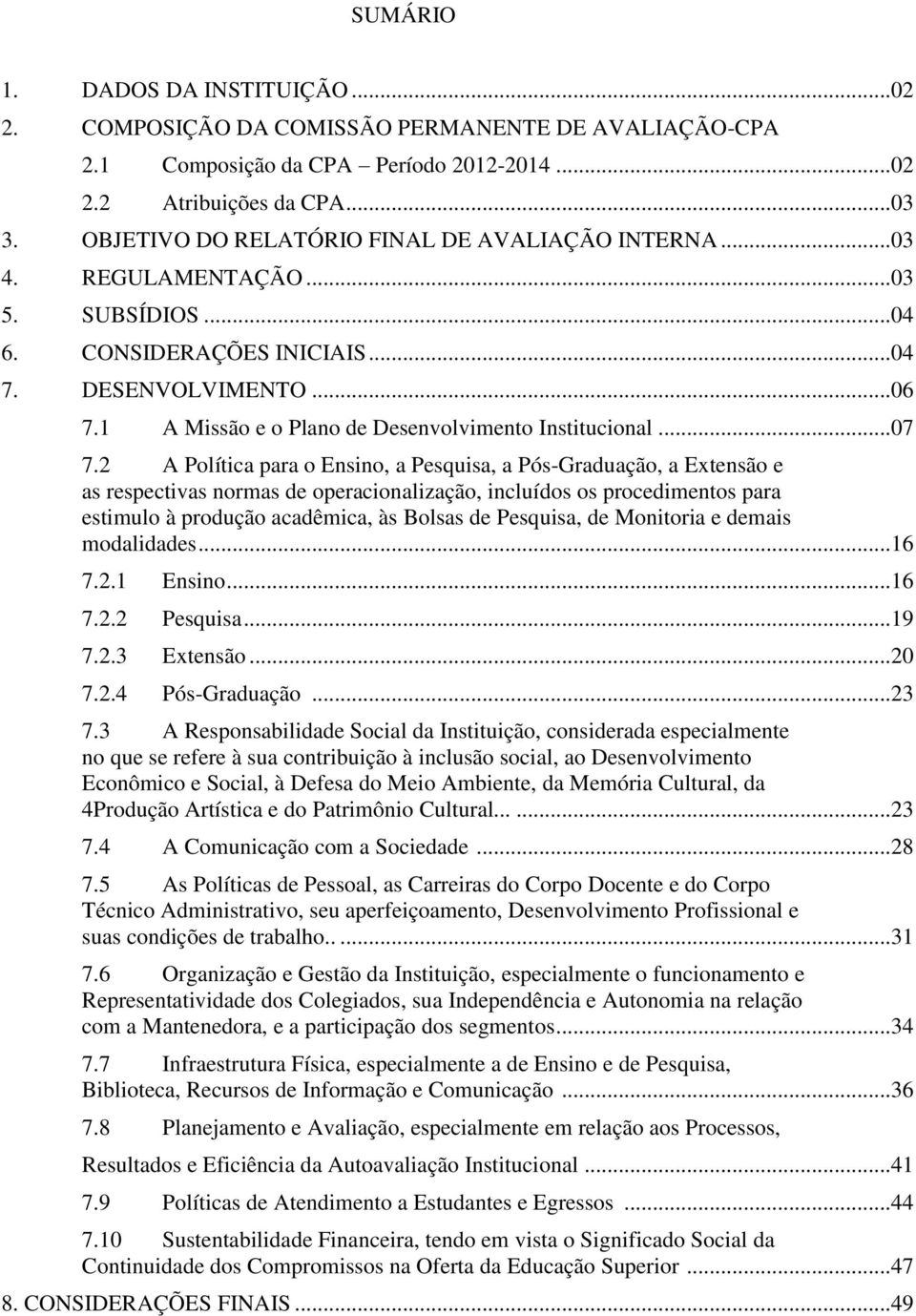 SUMÁRIO

1. DADOS DA INSTITUIÇÃO ...02
2. COMPOSIÇÃO DA COMISSÃO PERMANENTE DE AVALIAÇÃO-CPA
2.1 Composição da CPA – Período 2012-2014 ...02
2.2 Atribuições da CPA...03
3. OBJETIVO DO RELATÓRIO FINAL DE AVALIAÇÃO INTERNA ...03
4. REGULAMENTAÇÃO ...03
5. SUBSÍDIOS ...04
6. CONSIDERAÇÕES INICIAIS ...04
7. DESENVOLVIMENTO ...06
7.1 A Missão e o Plano de Desenvolvimento Institucional ...07
7.2 A Política para o Ensino, a Pesquisa, a Pós-Graduação, a Extensão e as respectivas normas de operacionalização, incluídos os procedimentos para estimulo à produção acadêmica, às Bolsas de Pesquisa, de Monitoria e demais modalidades...16
7.2.1 Ensino...16
7.2.2 Pesquisa...19
7.2.3 Extensão ...20
7.2.4 Pós-Graduação ...23
7.3 A Responsabilidade Social da Instituição, considerada especialmente no que se refere à sua contribuição à inclusão social, ao Desenvolvimento Econômico e Social, à Defesa do Meio Ambiente, da Memória Cultural, da 4Produção Artística e do Patrimônio Cultural... ...23
7.4 A Comunicação com a Sociedade ...28
7.5 As Políticas de Pessoal, as Carreiras do Corpo Docente e do Corpo Técnico Administrativo, seu aperfeiçoamento, Desenvolvimento Profissional e suas condições de trabalho.. ...31
7.6 Organização e Gestão da Instituição, especialmente o funcionamento e Representatividade dos Colegiados, sua Independência e Autonomia na relação com a Mantenedora, e a participação dos segmentos...34
7.7 Infraestrutura Física, especialmente a de Ensino e de Pesquisa, Biblioteca, Recursos de Informação e Comunicação ...36
7.8 Planejamento e Avaliação, especialmente em relação aos Processos, Resultados e Eficiência da Autoavaliação Institucional ...41
7.9 Políticas de Atendimento a Estudantes e Egressos ...44
7.10 Sustentabilidade Financeira, tendo em vista o Significado Social da Continuidade dos Compromissos na Oferta da Educação Superior ...47
8. CONSIDERAÇÕES FINAIS ...49